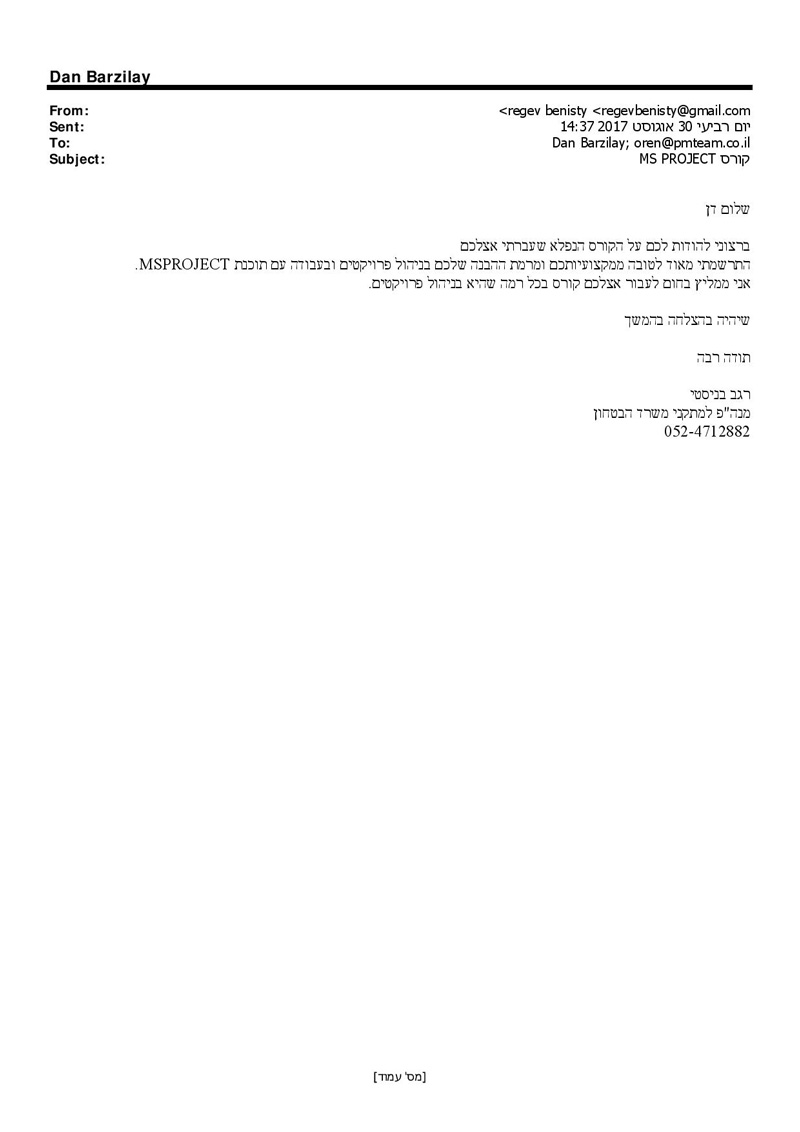 Dan Barzilay

From: <regev benisty <regevbenisty@gmail.com
Sent: יום רביעי 30 אוגוסט 2017 14:37
To: Dan Barzilay; oren@pmteam.co.il
Subject: קורס MS PROJECT

שלום דן

ברצוני להודות לכם על הקורס הנפלא שעברתי אצלכם
התרשמתי מאוד לטובה ממקצועיותכם ומרמת ההבנה שלכם בניהול פרויקטים ובעבודה עם תוכנת MSPROJECT.
אני ממליץ בחום לעבור אצלכם קורס בכל רמה שהיא בניהול פרויקטים.

שיהיה בהצלחה בהמשך

תודה רבה

רגב בניסטי
מנה"פ למתקני משרד הבטחון
052-4712882

[מס' עמוד]